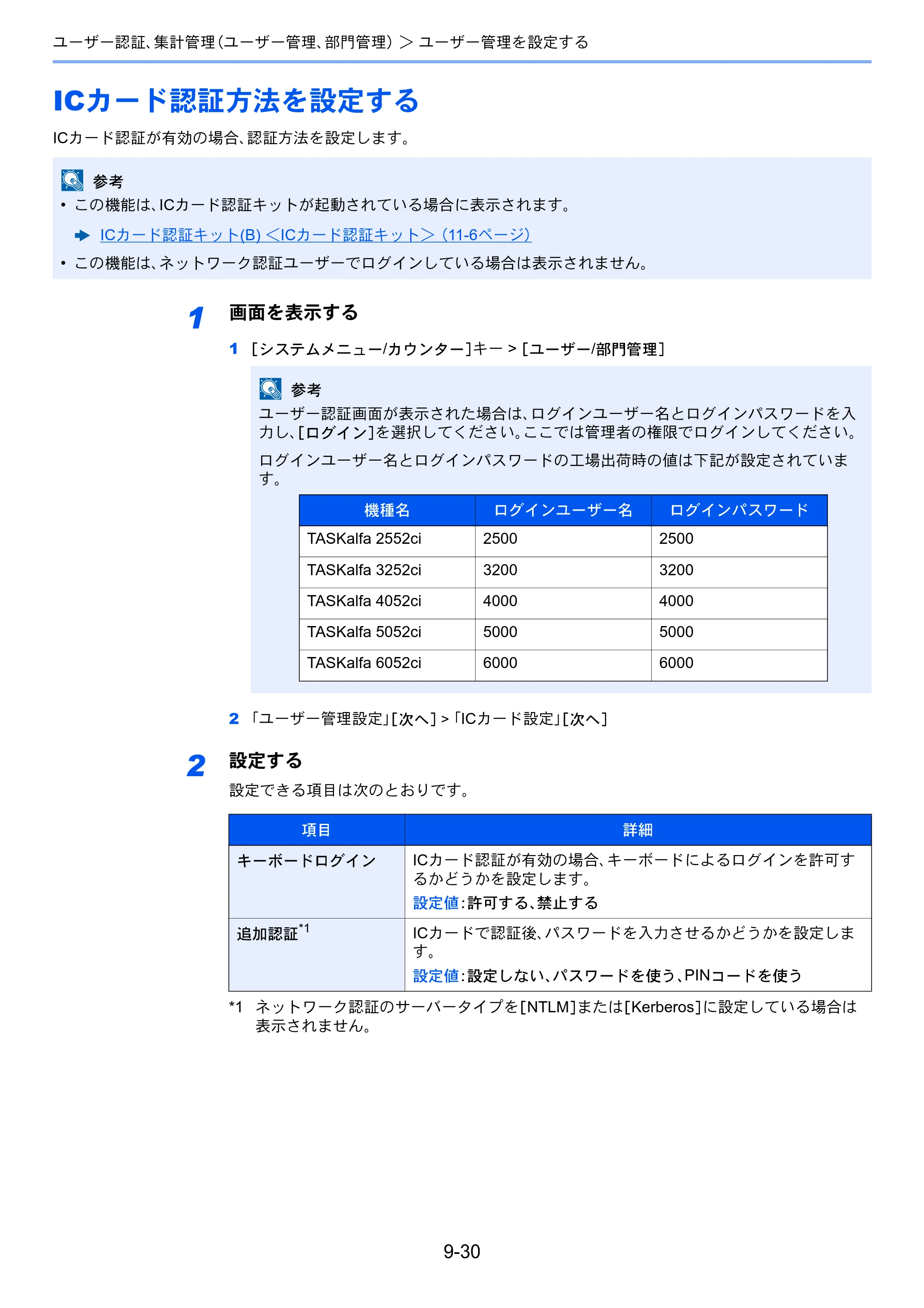 ユーザー認証、集計管理(ユーザー管理、部門管理) > ユーザー管理を設定する

ICカード認証方法を設定する

ICカード認証が有効の場合、認証方法を設定します。

参考

• この機能は、ICカード認証キットが起動されている場合に表示されます。

➡ ICカード認証キット(B) <ICカード認証キット> (11-6ページ)

• この機能は、ネットワーク認証ユーザーでログインしている場合は表示されません。

1 画面を表示する

1 [システムメニュー/カウンター]キー > [ユーザー/部門管理]

参考

ユーザー認証画面が表示された場合は、ログインユーザー名とログインパスワードを入力し、[ログイン]を選択してください。ここでは管理者の権限でログインしてください。

ログインユーザー名とログインパスワードの工場出荷時の値は下記が設定されています。

| 機種名 | ログインユーザー名 | ログインパスワード |
|---|---|---|
| TASKalfa 2552ci | 2500 | 2500 |
| TASKalfa 3252ci | 3200 | 3200 |
| TASKalfa 4052ci | 4000 | 4000 |
| TASKalfa 5052ci | 5000 | 5000 |
| TASKalfa 6052ci | 6000 | 6000 |

2 「ユーザー管理設定」[次へ] > 「ICカード設定」[次へ]

2 設定する

設定できる項目は次のとおりです。

| 項目 | 詳細 |
|---|---|
| キーボードログイン | ICカード認証が有効の場合、キーボードによるログインを許可するかどうかを設定します。 設定値:許可する、禁止する |
| 追加認証$^{*1}$ | ICカードで認証後、パスワードを入力させるかどうかを設定します。 設定値:設定しない、パスワードを使う、PINコードを使う |

*1 ネットワーク認証のサーバータイプを[NTLM]または[Kerberos]に設定している場合は表示されません。

9-30